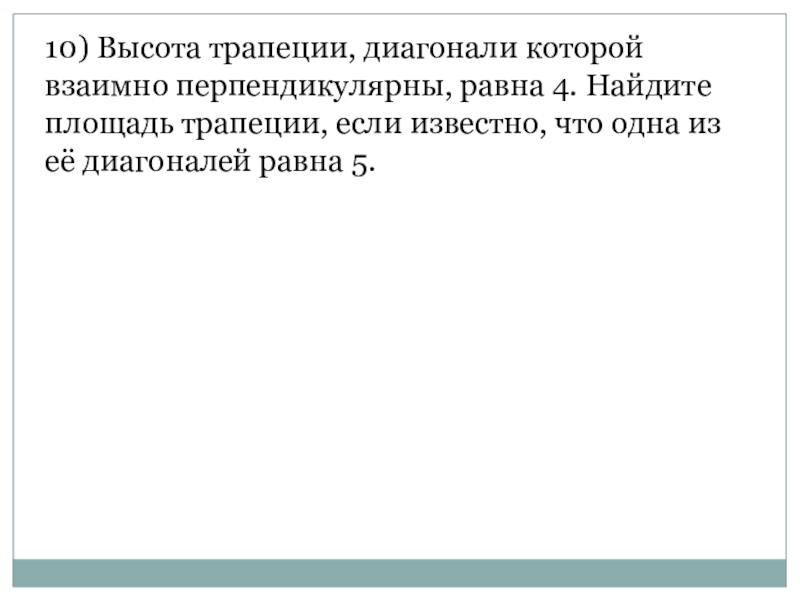 10) Высота трапеции, диагонали которой взаимно перпендикулярны, равна 4. Найдите площадь трапеции, если известно, что одна из её диагоналей равна 5.